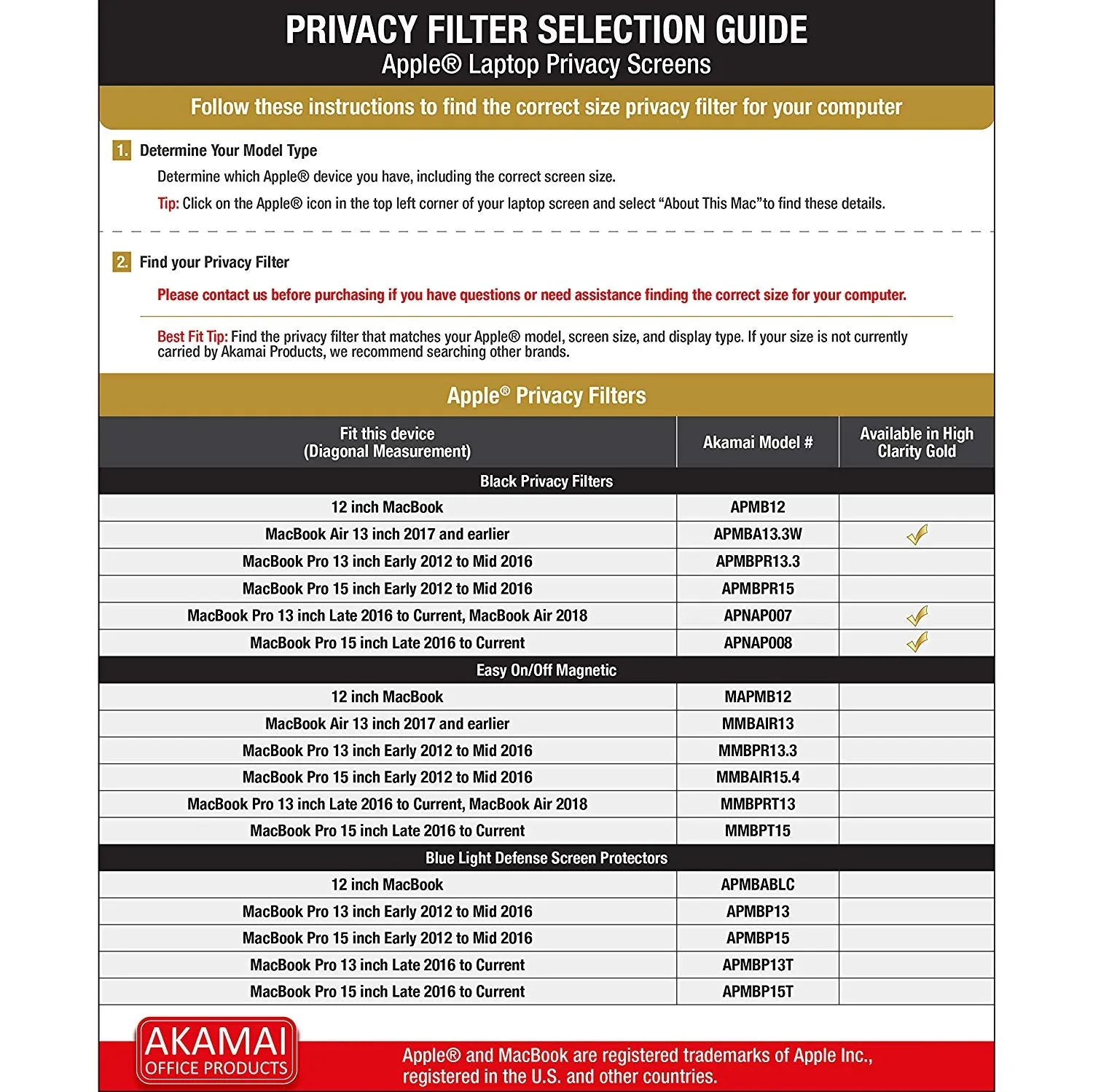 PRIVACY FILTER SELECTION GUIDE
Apple® Laptop Privacy Screens

Follow these instructions to find the correct size privacy filter for your computer

1. Determine Your Model Type

Determine which Apple® device you have, including the correct screen size.

Tip: Click on the Apple® icon in the top left corner of your laptop screen and select “About This Mac”to find these details.

2. Find your Privacy Filter

Please contact us before purchasing if you have questions or need assistance finding the correct size for your computer.

Best Fit Tip: Find the privacy filter that matches your Apple® model, screen size, and display type. If your size is not currently carried by Akamai Products, we recommend searching other brands.

Apple® Privacy Filters

| Fit this device (Diagonal Measurement) | Akamai Model # | Available in High Clarity Gold |
|---|---|---|
| Black Privacy Filters | | |
| 12 inch MacBook | APMB12 | |
| MacBook Air 13 inch 2017 and earlier | APMBA13.3W | ✓ |
| MacBook Pro 13 inch Early 2012 to Mid 2016 | APMBPR13.3 | |
| MacBook Pro 15 inch Early 2012 to Mid 2016 | APMBPR15 | |
| MacBook Pro 13 inch Late 2016 to Current, MacBook Air 2018 | APNAP007 | ✓ |
| MacBook Pro 15 inch Late 2016 to Current | APNAP008 | ✓ |
| Easy On/Off Magnetic | | |
| 12 inch MacBook | MAPMB12 | |
| MacBook Air 13 inch 2017 and earlier | MMBAIR13 | |
| MacBook Pro 13 inch Early 2012 to Mid 2016 | MMBPR13.3 | |
| MacBook Pro 15 inch Early 2012 to Mid 2016 | MMBAIR15.4 | |
| MacBook Pro 13 inch Late 2016 to Current, MacBook Air 2018 | MMBPRT13 | |
| MacBook Pro 15 inch Late 2016 to Current | MMBPT15 | |
| Blue Light Defense Screen Protectors | | |
| 12 inch MacBook | APMBABLC | |
| MacBook Pro 13 inch Early 2012 to Mid 2016 | APMBP13 | |
| MacBook Pro 15 inch Early 2012 to Mid 2016 | APMBP15 | |
| MacBook Pro 13 inch Late 2016 to Current | APMBP13T | |
| MacBook Pro 15 inch Late 2016 to Current | APMBP15T | |

AKAMAI
OFFICE PRODUCTS

Apple® and MacBook are registered trademarks of Apple Inc., registered in the U.S. and other countries.